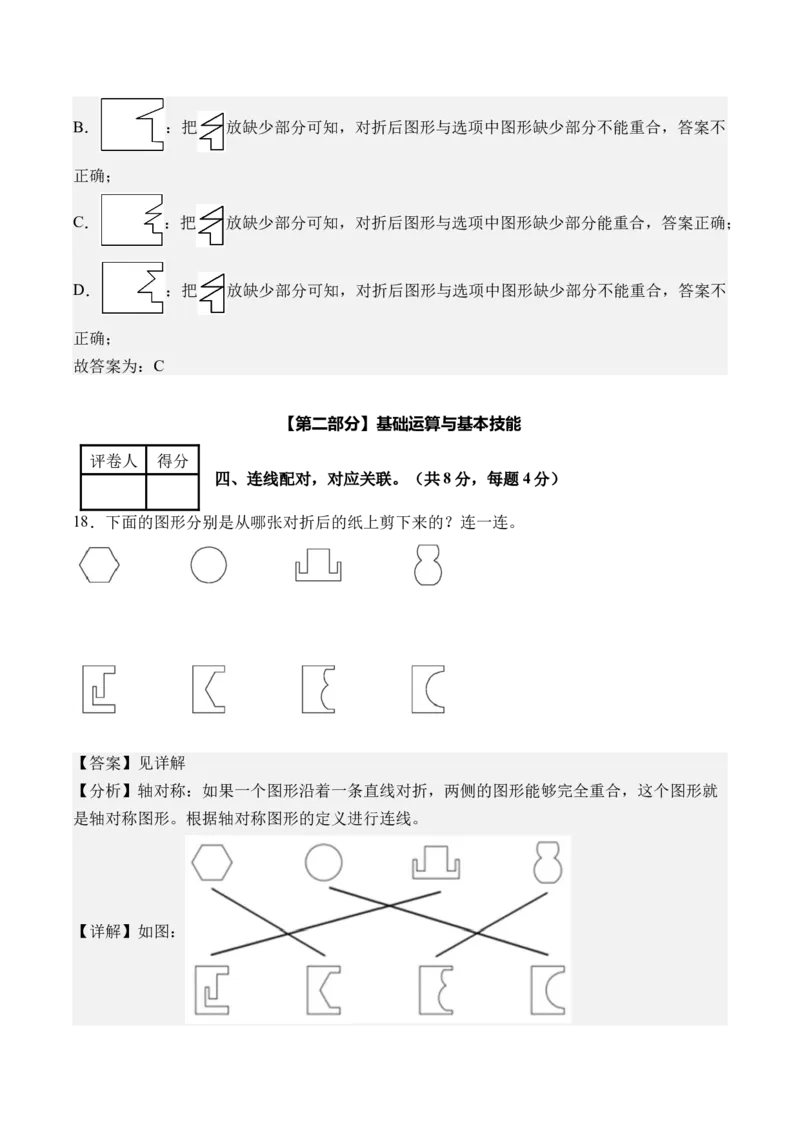 B. ：把放缺少部分可知，对折后图形与选项中图形缺少部分不能重合，答案不正确；

C. ：把放缺少部分可知，对折后图形与选项中图形缺少部分能重合，答案正确；

D. ：把放缺少部分可知，对折后图形与选项中图形缺少部分不能重合，答案不正确；

故答案为：C

【第二部分】基础运算与基本技能

| 评卷人 | 得分 |
|---|---|
| | |

四、连线配对，对应关联。（共 8 分，每题 4 分）

18．下面的图形分别是从哪张对折后的纸上剪下来的？连一连。

【答案】见详解

【分析】轴对称：如果一个图形沿着一条直线对折，两侧的图形能够完全重合，这个图形就是轴对称图形。根据轴对称图形的定义进行连线。

【详解】如图：